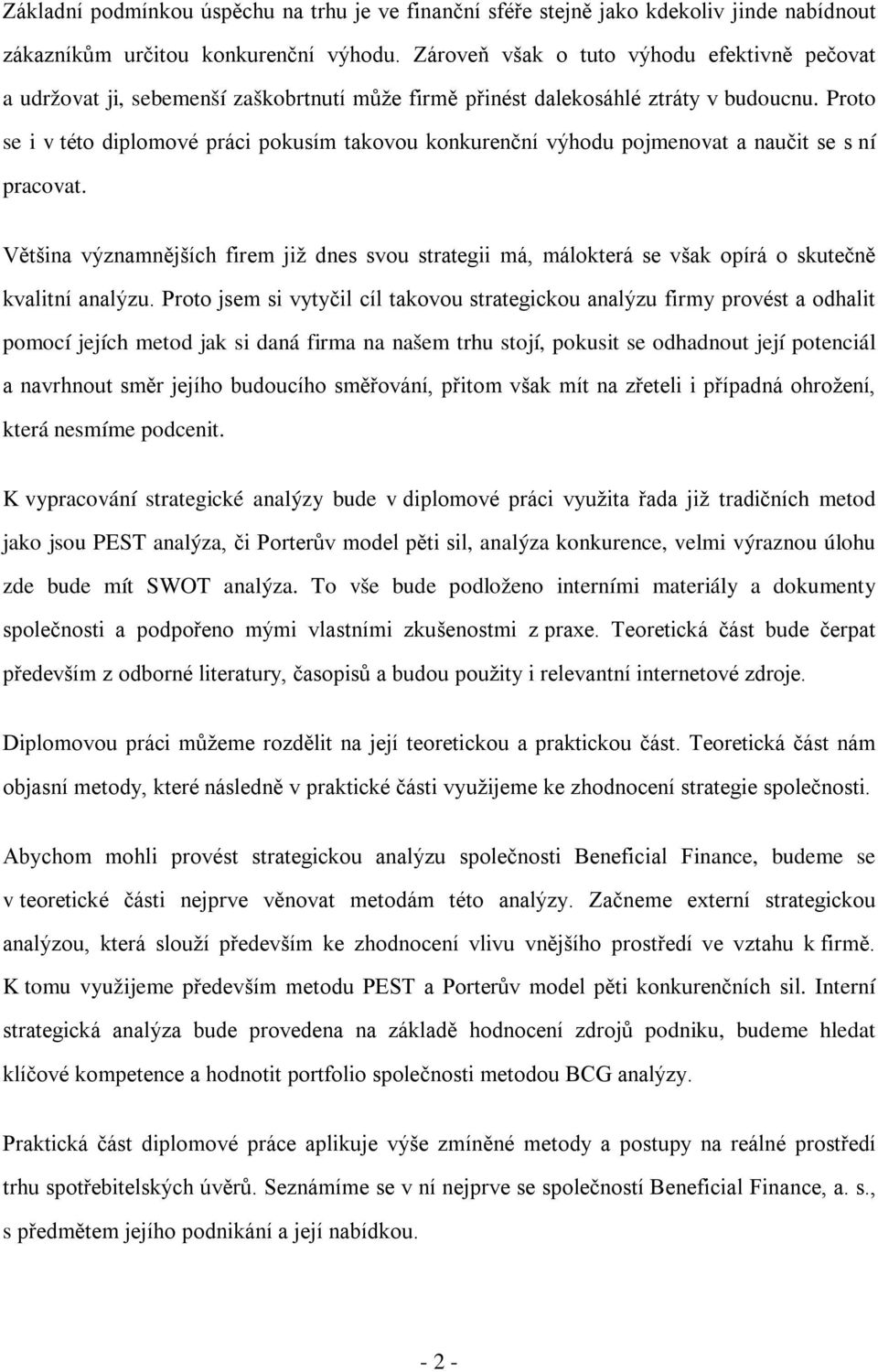 Základní podmínkou úspěchu na trhu je ve finanční sféře stejně jako kdekoliv jinde nabídnout zákazníkům určitou konkurenční výhodu. Zároveň však o tuto výhodu efektivně pečovat a udržovat ji, sebemenší zaškobrtnutí může firmě přinést dalekosáhlé ztráty v budoucnu. Proto se i v této diplomové práci pokusím takovou konkurenční výhodu pojmenovat a naučit se s ní pracovat.

Většina významnějších firem již dnes svou strategii má, málokterá se však opírá o skutečně kvalitní analýzu. Proto jsem si vytyčil cíl takovou strategickou analýzu firmy provést a odhalit pomocí jejích metod jak si daná firma na našem trhu stojí, pokusit se odhadnout její potenciál a navrhnout směr jejího budoucího směřování, přitom však mít na zřeteli i případná ohrožení, která nesmíme podcenit.

K vypracování strategické analýzy bude v diplomové práci využita řada již tradičních metod jako jsou PEST analýza, či Porterův model pěti sil, analýza konkurence, velmi výraznou úlohu zde bude mít SWOT analýza. To vše bude podloženo interními materiály a dokumenty společnosti a podpořeno mými vlastními zkušenostmi z praxe. Teoretická část bude čerpat především z odborné literatury, časopisů a budou použity i relevantní internetové zdroje.

Diplomovou práci můžeme rozdělit na její teoretickou a praktickou část. Teoretická část nám objasní metody, které následně v praktické části využijeme ke zhodnocení strategie společnosti.

Abychom mohli provést strategickou analýzu společnosti Beneficial Finance, budeme se v teoretické části nejprve věnovat metodám této analýzy. Začneme externí strategickou analýzou, která slouží především ke zhodnocení vlivu vnějšího prostředí ve vztahu k firmě. K tomu využijeme především metodu PEST a Porterův model pěti konkurenčních sil. Interní strategická analýza bude provedena na základě hodnocení zdrojů podniku, budeme hledat klíčové kompetence a hodnotit portfolio společnosti metodou BCG analýzy.

Praktická část diplomové práce aplikuje výše zmíněné metody a postupy na reálné prostředí trhu spotřebitelských úvěrů. Seznámíme se v ní nejprve se společností Beneficial Finance, a. s., s předmětem jejího podnikání a její nabídkou.

- 2 -